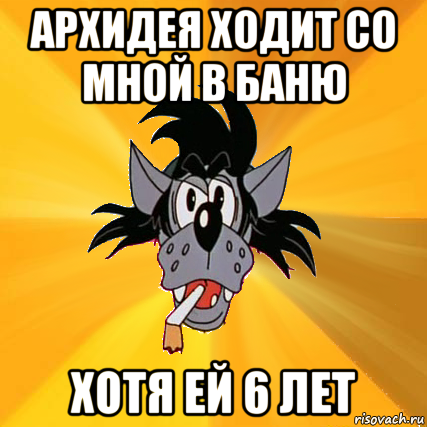 АРХИДЕЯ ХОДИТ СО МНОЙ В БАНЮ

ХОТЯ ЕЙ 6 ЛЕТ

risovach.ru